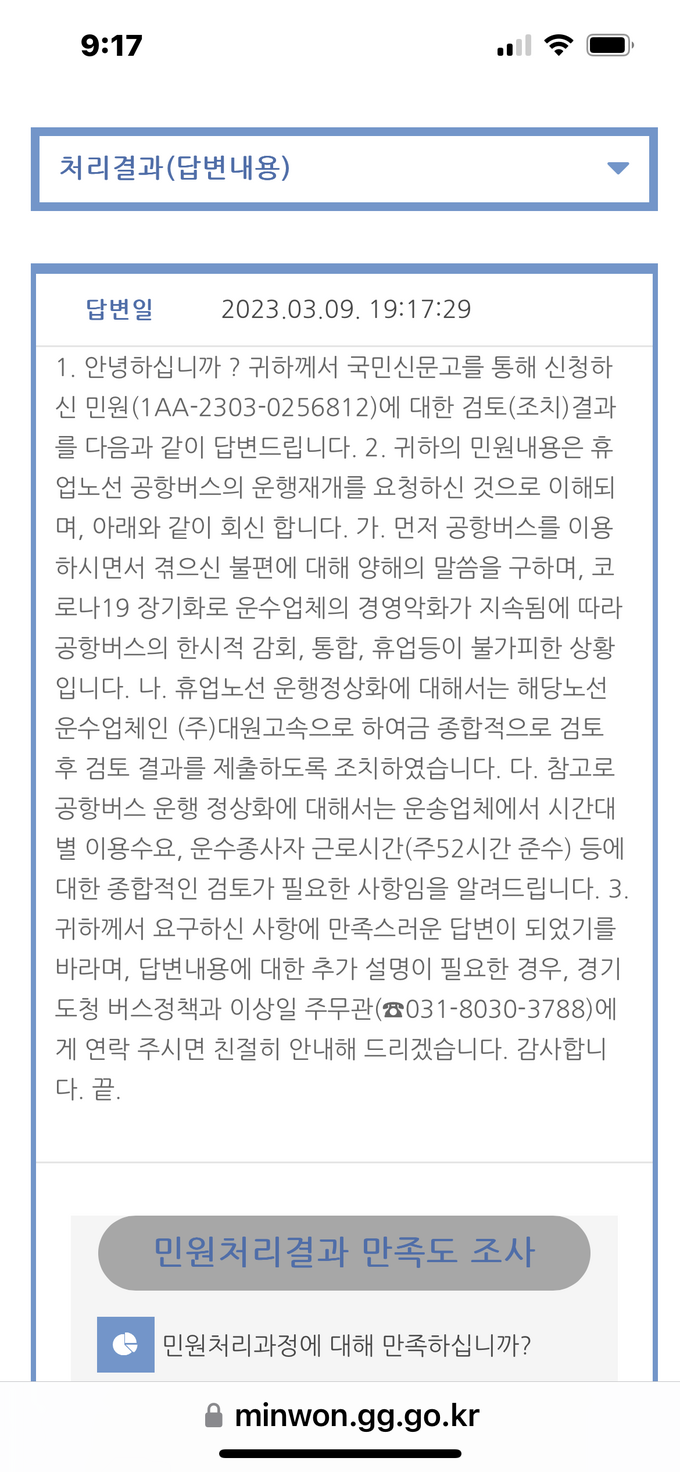 9:17

처리결과(답변내용)

답변일 2023.03.09. 19:17:29

1. 안녕하십니까 ? 귀하께서 국민신문고를 통해 신청하신 민원(1AA-2303-0256812)에 대한 검토(조치)결과를 다음과 같이 답변드립니다. 2. 귀하의 민원내용은 휴업노선 공항버스의 운행재개를 요청하신 것으로 이해되며, 아래와 같이 회신 합니다. 가. 먼저 공항버스를 이용하시면서 겪으신 불편에 대해 양해의 말씀을 구하며, 코로나19 장기화로 운수업체의 경영악화가 지속됨에 따라 공항버스의 한시적 감회, 통합, 휴업등이 불가피한 상황입니다. 나. 휴업노선 운행정상화에 대해서는 해당노선 운수업체인 (주)대원고속으로 하여금 종합적으로 검토 후 검토 결과를 제출하도록 조치하였습니다. 다. 참고로 공항버스 운행 정상화에 대해서는 운송업체에서 시간대별 이용수요, 운수종사자 근로시간(주52시간 준수) 등에 대한 종합적인 검토가 필요한 사항임을 알려드립니다. 3. 귀하께서 요구하신 사항에 만족스러운 답변이 되었기를 바라며, 답변내용에 대한 추가 설명이 필요한 경우, 경기도청 버스정책과 이상일 주무관(☎031-8030-3788)에게 연락 주시면 친절히 안내해 드리겠습니다. 감사합니다. 끝.

민원처리결과 만족도 조사

민원처리과정에 대해 만족하십니까?

minwon.gg.go.kr